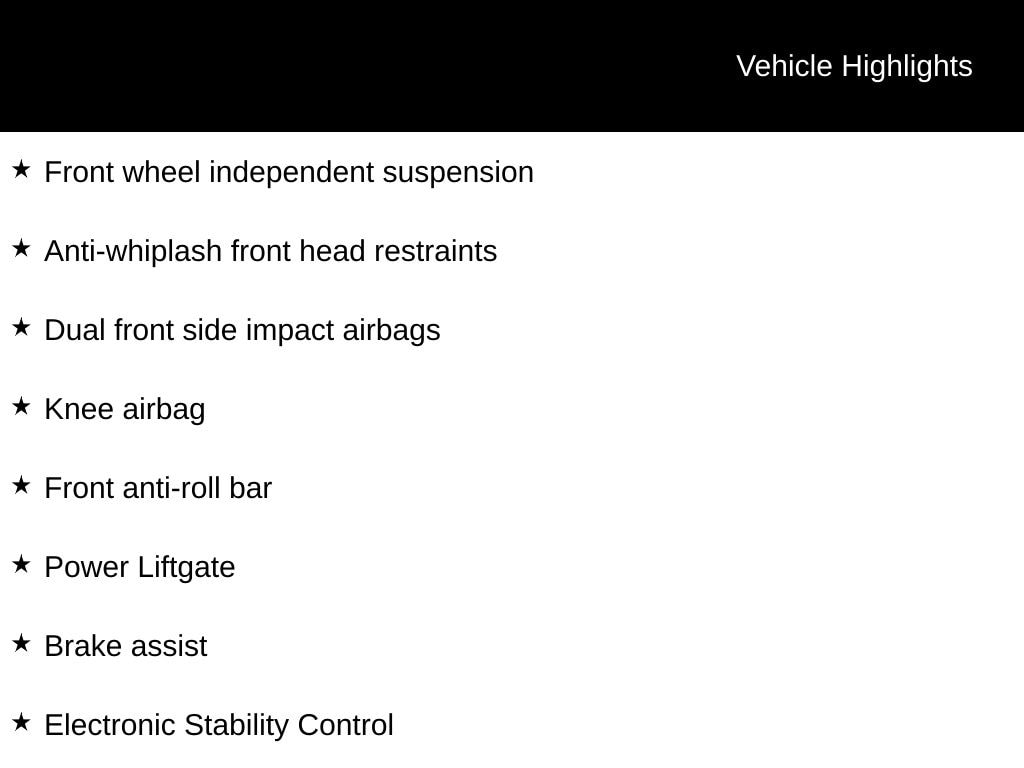 Vehicle Highlights

★ Front wheel independent suspension

★ Anti-whiplash front head restraints

★ Dual front side impact airbags

★ Knee airbag

★ Front anti-roll bar

★ Power Liftgate

★ Brake assist

★ Electronic Stability Control